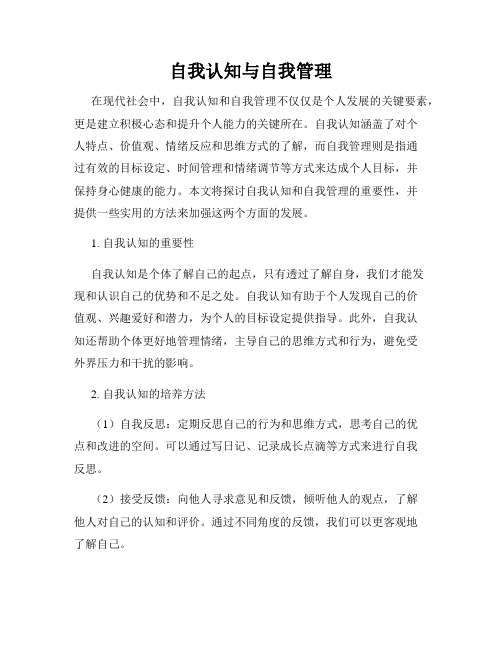 自我认知与自我管理

在现代社会中，自我认知和自我管理不仅仅是个人发展的关键要素，更是建立积极心态和提升个人能力的关键所在。自我认知涵盖了对个人特点、价值观、情绪反应和思维方式的了解，而自我管理则是指通过有效的目标设定、时间管理和情绪调节等方式来达成个人目标，并保持身心健康的能力。本文将探讨自我认知和自我管理的重要性，并提供一些实用的方法来加强这两个方面的发展。

1. 自我认知的重要性

自我认知是个体了解自己的起点，只有透过了解自身，我们才能发现和认识自己的优势和不足之处。自我认知有助于个人发现自己的价值观、兴趣爱好和潜力，为个人的目标设定提供指导。此外，自我认知还帮助个体更好地管理情绪，主导自己的思维方式和行为，避免受外界压力和干扰的影响。

2. 自我认知的培养方法

（1）自我反思：定期反思自己的行为和思维方式，思考自己的优点和改进的空间。可以通过写日记、记录成长点滴等方式来进行自我反思。

（2）接受反馈：向他人寻求意见和反馈，倾听他人的观点，了解他人对自己的认知和评价。通过不同角度的反馈，我们可以更客观地了解自己。